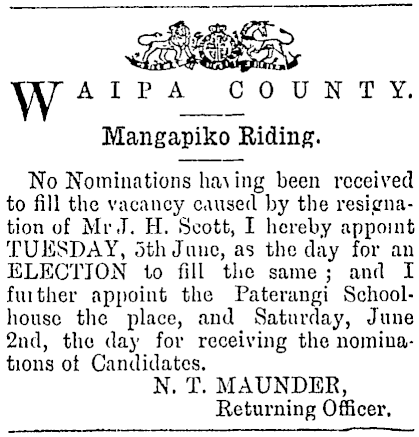 WAIPA COUNTY.

Mangapiko Riding.

No Nominations having been received to fill the vacancy caused by the resignation of Mr J. H. Scott, I hereby appoint TUESDAY, 5th June, as the day for an ELECTION to fill the same; and I further appoint the Paterangi Schoolhouse the place, and Saturday, June 2nd, the day for receiving the nominations of Candidates.

N. T. MAUNDER,
Returning Officer.